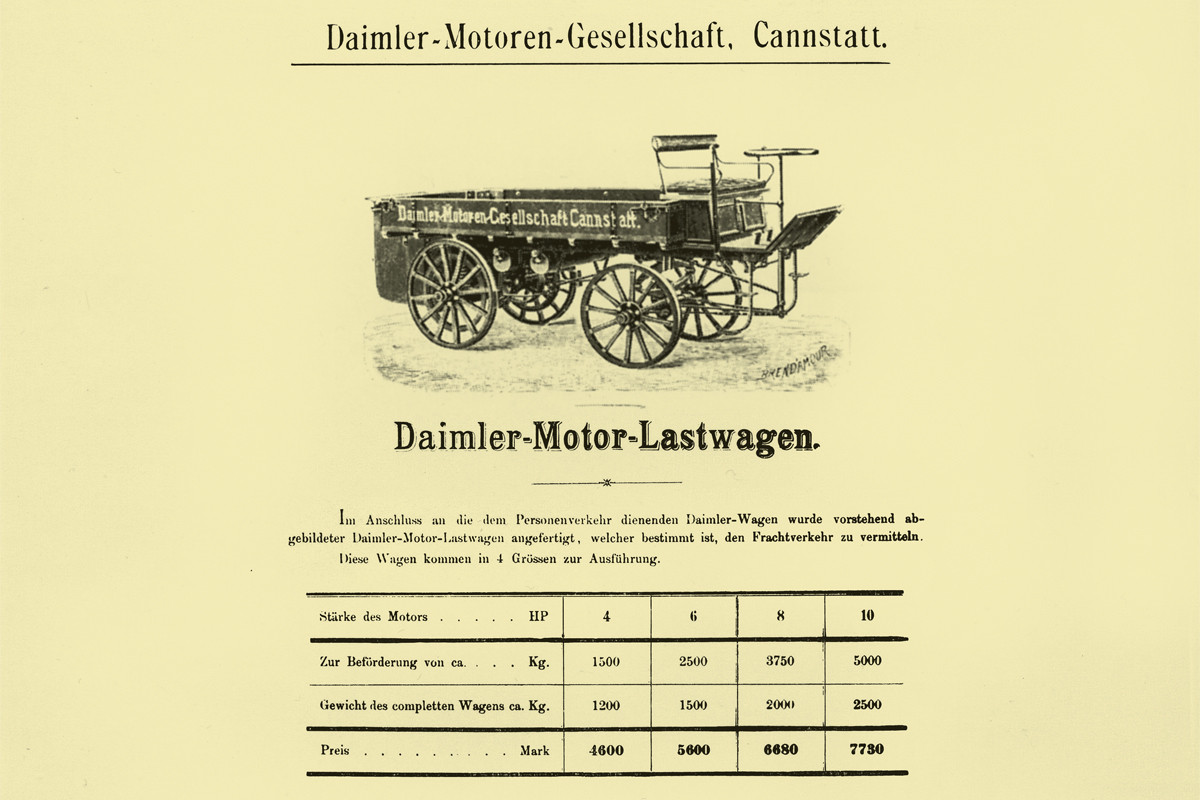 Daimler-Motoren-Gesellschaft, Cannstatt.

Daimler-Motoren-Gesellschaft Cannstatt.

BRENDAMOUR

Daimler-Motor-Lastwagen.

Im Anschluss an die dem Personenverkehr dienenden Daimler-Wagen wurde vorstehend abgebildeter Daimler-Motor-Lastwagen angefertigt, welcher bestimmt ist, den Frachtverkehr zu vermitteln.

Diese Wagen kommen in 4 Grössen zur Ausführung.

| Stärke des Motors . . . . . HP | 4 | 6 | 8 | 10 |
|---|---|---|---|---|
| Zur Beförderung von ca. . . . Kg. | 1500 | 2500 | 3750 | 5000 |
| Gewicht des completten Wagens ca. Kg. | 1200 | 1500 | 2000 | 2500 |
| Preis . . . . . . . . . . Mark | 4600 | 5600 | 6680 | 7730 |